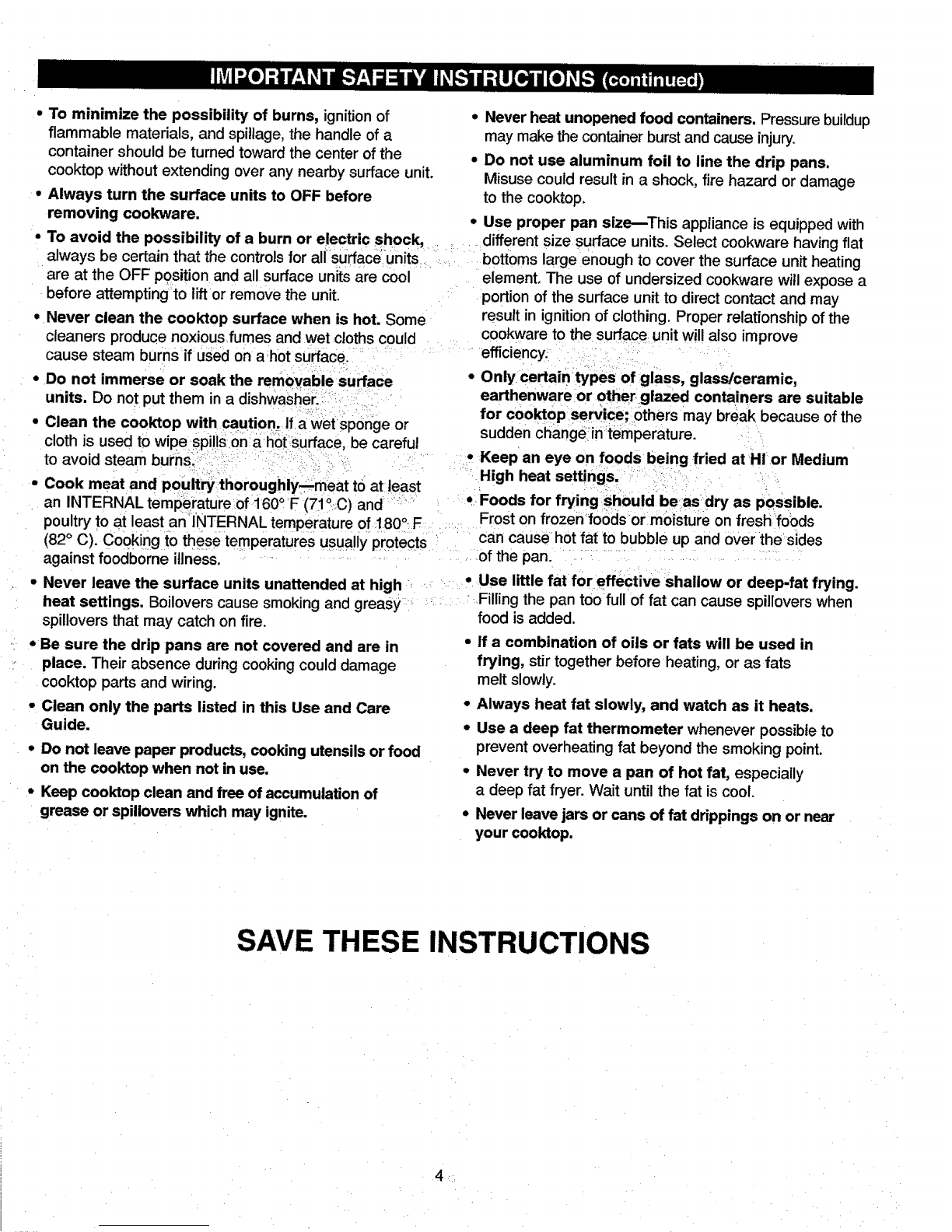 IMPORTANT SAFETY INSTRUCTIONS (continued)

• To minimize the possibility of burns, ignition of flammable materials, and spillage, the handle of a container should be turned toward the center of the cooktop without extending over any nearby surface unit.

• Always turn the surface units to OFF before removing cookware.

• To avoid the possibility of a burn or electric shock, always be certain that the controls for all surface units are at the OFF position and all surface units are cool before attempting to lift or remove the unit.

• Never clean the cooktop surface when is hot. Some cleaners produce noxious fumes and wet cloths could cause steam burns if used on a hot surface.

• Do not immerse or soak the removable surface units. Do not put them in a dishwasher.

• Clean the cooktop with caution. If a wet sponge or cloth is used to wipe spills on a hot surface, be careful to avoid steam burns.

• Cook meat and poultry thoroughly—meat to at least an INTERNAL temperature of 160° F (71° C) and poultry to at least an INTERNAL temperature of 180° F (82° C). Cooking to these temperatures usually protects against foodborne illness.

• Never leave the surface units unattended at high heat settings. Boilovers cause smoking and greasy spillovers that may catch on fire.

• Be sure the drip pans are not covered and are in place. Their absence during cooking could damage cooktop parts and wiring.

• Clean only the parts listed in this Use and Care Guide.

• Do not leave paper products, cooking utensils or food on the cooktop when not in use.

• Keep cooktop clean and free of accumulation of grease or spillovers which may ignite.

• Never heat unopened food containers. Pressure buildup may make the container burst and cause injury.

• Do not use aluminum foil to line the drip pans. Misuse could result in a shock, fire hazard or damage to the cooktop.

• Use proper pan size—This appliance is equipped with different size surface units. Select cookware having flat bottoms large enough to cover the surface unit heating element. The use of undersized cookware will expose a portion of the surface unit to direct contact and may result in ignition of clothing. Proper relationship of the cookware to the surface unit will also improve efficiency.

• Only certain types of glass, glass/ceramic, earthenware or other glazed containers are suitable for cooktop service; others may break because of the sudden change in temperature.

• Keep an eye on foods being fried at HI or Medium High heat settings.

• Foods for frying should be as dry as possible. Frost on frozen foods or moisture on fresh foods can cause hot fat to bubble up and over the sides of the pan.

• Use little fat for effective shallow or deep-fat frying. Filling the pan too full of fat can cause spillovers when food is added.

• If a combination of oils or fats will be used in frying, stir together before heating, or as fats melt slowly.

• Always heat fat slowly, and watch as it heats.

• Use a deep fat thermometer whenever possible to prevent overheating fat beyond the smoking point.

• Never try to move a pan of hot fat, especially a deep fat fryer. Wait until the fat is cool.

• Never leave jars or cans of fat drippings on or near your cooktop.

SAVE THESE INSTRUCTIONS

4